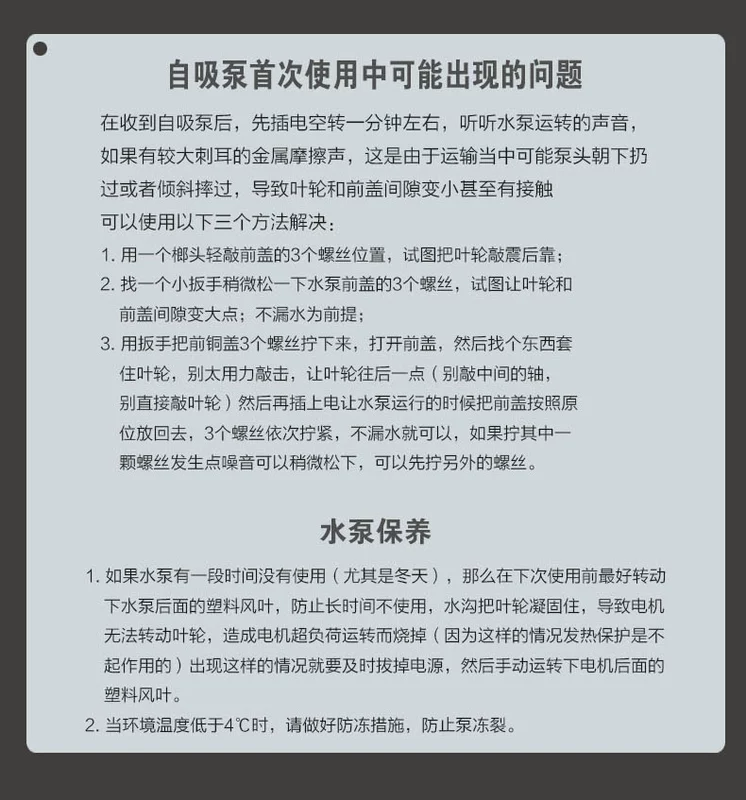 自吸泵首次使用中可能出现的问题

在收到自吸泵后，先插电空转一分钟左右，听听水泵运转的声音，如果有较大刺耳的金属摩擦声，这是由于运输当中可能泵头朝下扔过或者倾斜摔过，导致叶轮和前盖间隙变小甚至有接触

可以使用以下三个方法解决：

1. 用一个榔头轻敲前盖的3个螺丝位置，试图把叶轮敲震后靠；
2. 找一个小扳手稍微松一下水泵前盖的3个螺丝，试图让叶轮和前盖间隙变大点；不漏水为前提；
3. 用扳手把前铜盖3个螺丝拧下来，打开前盖，然后找个东西套住叶轮，别太用力敲击，让叶轮往后一点（别敲中间的轴，别直接敲叶轮）然后再插上电让水泵运行的时候把前盖按照原位放回去，3个螺丝依次拧紧，不漏水就可以，如果拧其中一颗螺丝发生点噪音可以稍微松下，可以先拧另外的螺丝。

水泵保养

1. 如果水泵有一段时间没有使用（尤其是冬天），那么在下次使用前最好转动下水泵后面的塑料风叶，防止长时间不使用，水沟把叶轮凝固住，导致电机无法转动叶轮，造成电机超负荷运转而烧掉（因为这样的情况发热保护是不起作用的）出现这样的情况就要及时拔掉电源，然后手动运转下电机后面的塑料风叶。
2. 当环境温度低于4℃时，请做好防冻措施，防止泵冻裂。